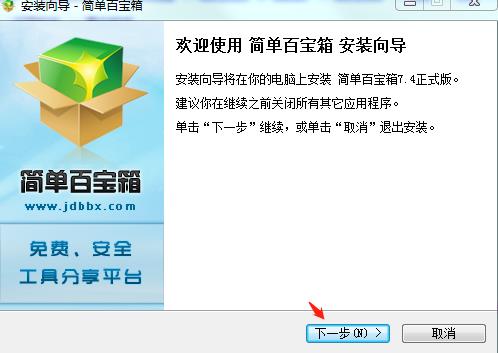 安装向导 - 简单百宝箱

简单百宝箱
www.jdbbx.com

免费、安全
工具分享平台

欢迎使用 简单百宝箱 安装向导

安装向导将在你的电脑上安装 简单百宝箱7.4正式版。

建议你在继续之前关闭所有其它应用程序。

单击“下一步”继续，或单击“取消”退出安装。

下一步(N) >

取消